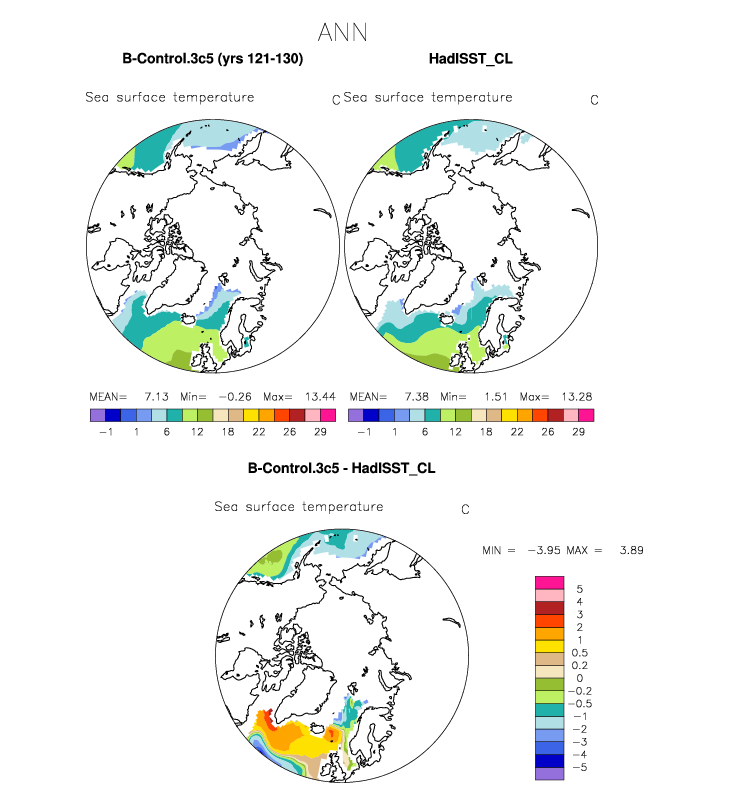 ANN

B-Control.3c5 (yrs 121-130)

Sea surface temperature C

MEAN= 7.13 Min= −0.26 Max= 13.44

−1 1 6 12 18 22 26 29

HadISST_CL

Sea surface temperature C

MEAN= 7.38 Min= 1.51 Max= 13.28

−1 1 6 12 18 22 26 29

B-Control.3c5 - HadISST_CL

Sea surface temperature C

MIN = −3.95 MAX = 3.89

5
4
3
2
1
0.5
0.2
0
−0.2
−0.5
−1
−2
−3
−4
−5